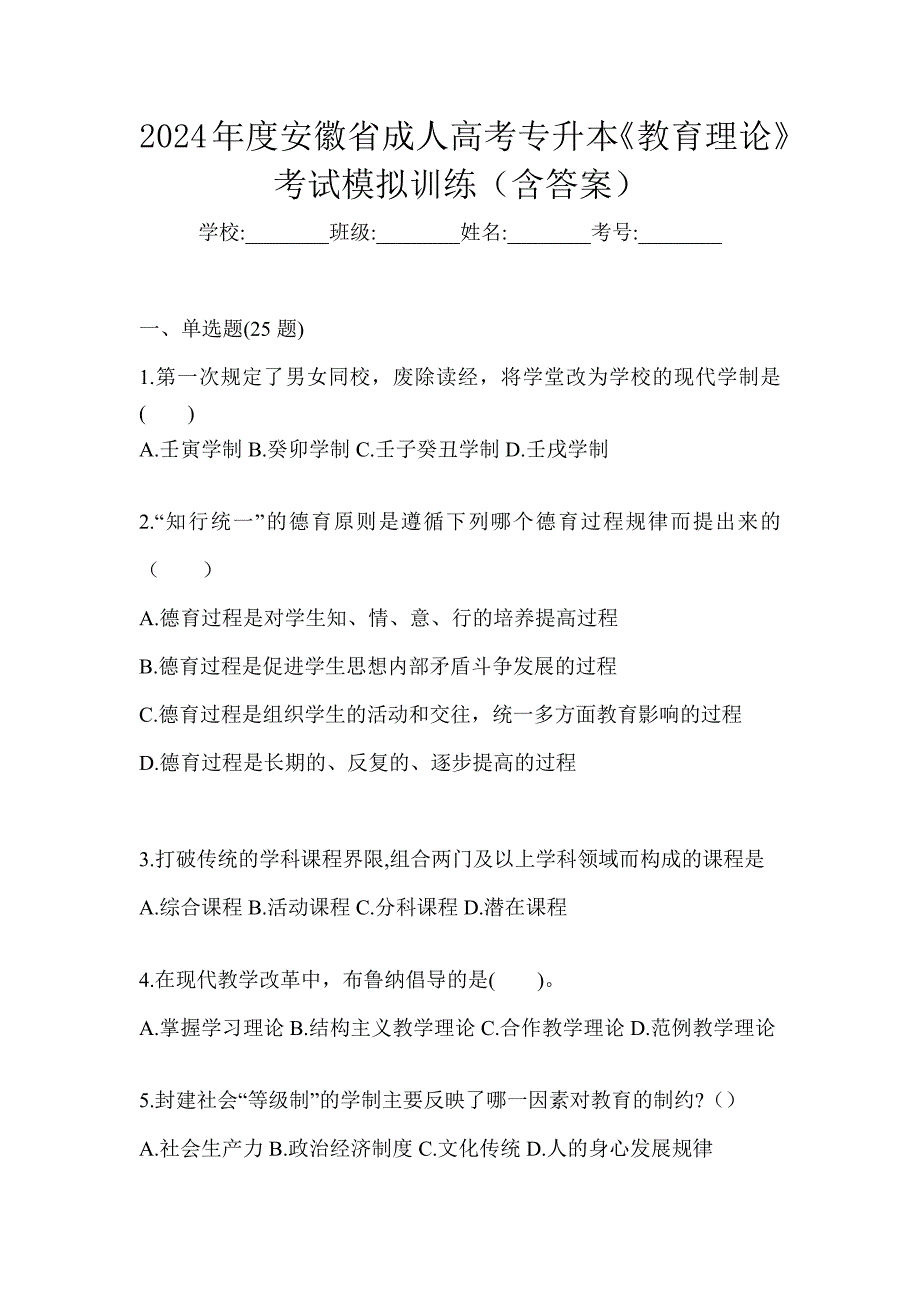 2024年度安徽省成人高考专升本《教育理论》考试模拟训练（含答案）

学校:________班级:________姓名:________考号:________

一、单选题(25 题)

1.第一次规定了男女同校，废除读经，将学堂改为学校的现代学制是(　　)

A.壬寅学制 B.癸卯学制 C.壬子癸丑学制 D.壬戌学制

2.“知行统一”的德育原则是遵循下列哪个德育过程规律而提出来的（　　）

A.德育过程是对学生知、情、意、行的培养提高过程

B.德育过程是促进学生思想内部矛盾斗争发展的过程

C.德育过程是组织学生的活动和交往，统一多方面教育影响的过程

D.德育过程是长期的、反复的、逐步提高的过程

3.打破传统的学科课程界限,组合两门及以上学科领域而构成的课程是

A.综合课程 B.活动课程 C.分科课程 D.潜在课程

4.在现代教学改革中，布鲁纳倡导的是(　　)。

A.掌握学习理论 B.结构主义教学理论 C.合作教学理论 D.范例教学理论

5.封建社会“等级制”的学制主要反映了哪一因素对教育的制约?（）

A.社会生产力 B.政治经济制度 C.文化传统 D.人的身心发展规律